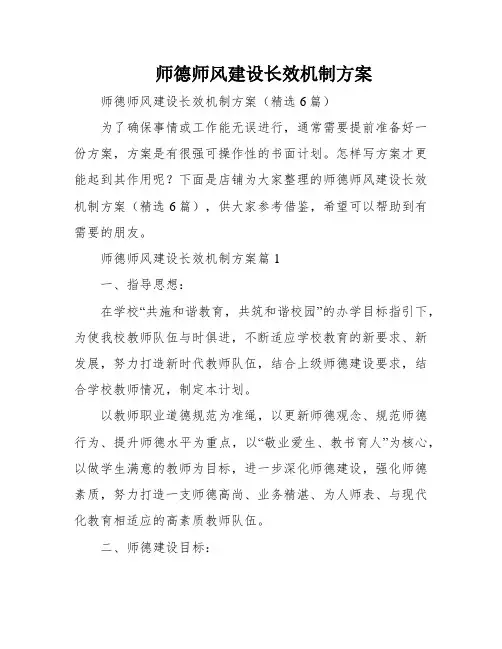 师德师风建设长效机制方案

师德师风建设长效机制方案（精选6篇）

为了确保事情或工作能无误进行，通常需要提前准备好一份方案，方案是有很强可操作性的书面计划。怎样写方案才更能起到其作用呢？下面是店铺为大家整理的师德师风建设长效机制方案（精选6篇），供大家参考借鉴，希望可以帮助到有需要的朋友。

师德师风建设长效机制方案篇1

一、指导思想：

在学校“共施和谐教育，共筑和谐校园”的办学目标指引下，为使我校教师队伍与时俱进，不断适应学校教育的新要求、新发展，努力打造新时代教师队伍，结合上级师德建设要求，结合学校教师情况，制定本计划。

以教师职业道德规范为准绳，以更新师德观念、规范师德行为、提升师德水平为重点，以“敬业爱生、教书育人”为核心，以做学生满意的教师为目标，进一步深化师德建设，强化师德素质，努力打造一支师德高尚、业务精湛、为人师表、与现代化教育相适应的高素质教师队伍。

二、师德建设目标：